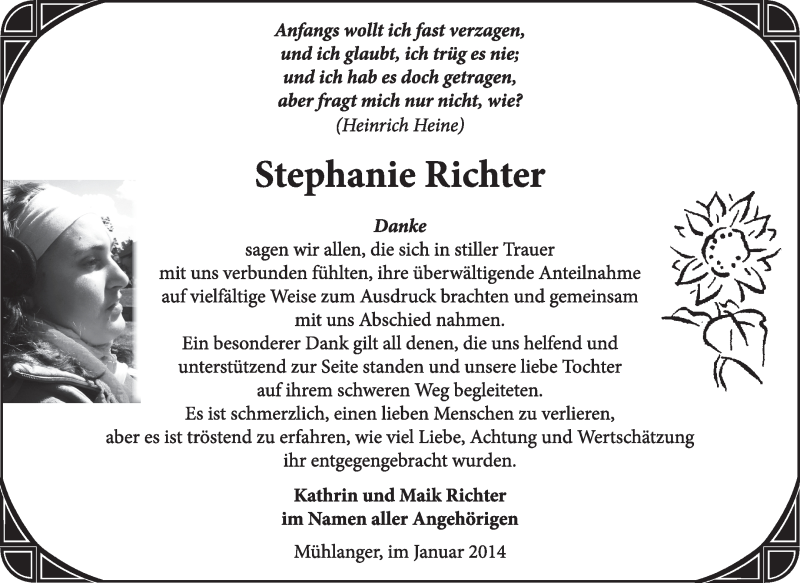 Anfangs wollt ich fast verzagen,
und ich glaubt, ich trüg es nie;
und ich hab es doch getragen,
aber fragt mich nur nicht, wie?
(Heinrich Heine)

Stephanie Richter

Danke
sagen wir allen, die sich in stiller Trauer mit uns verbunden fühlten, ihre überwältigende Anteilnahme auf vielfältige Weise zum Ausdruck brachten und gemeinsam mit uns Abschied nahmen.
Ein besonderer Dank gilt all denen, die uns helfend und unterstützend zur Seite standen und unsere liebe Tochter auf ihrem schweren Weg begleiteten.
Es ist schmerzlich, einen lieben Menschen zu verlieren, aber es ist tröstend zu erfahren, wie viel Liebe, Achtung und Wertschätzung ihr entgegengebracht wurden.

Kathrin und Maik Richter
im Namen aller Angehörigen

Mühlanger, im Januar 2014